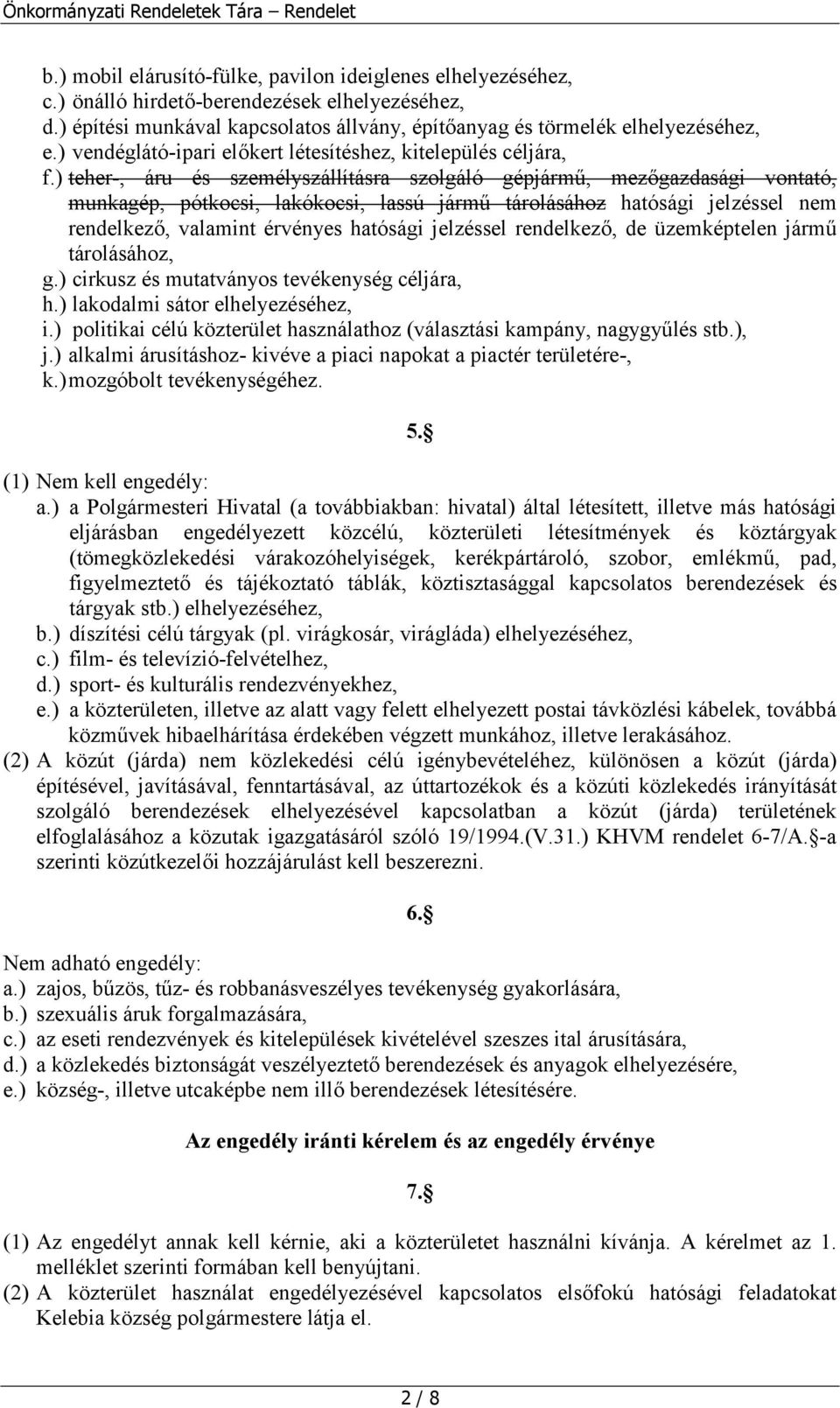 Önkormányzati Rendeletek Tára – Rendelet

b.) mobil elárusító-fülke, pavilon ideiglenes elhelyezéséhez,
c.) önálló hirdető-berendezések elhelyezéséhez,
d.) építési munkával kapcsolatos állvány, építőanyag és törmelék elhelyezéséhez,
e.) vendéglátó-ipari előkert létesítéshez, kitelepülés céljára,
f.) teher-, áru és személyszállításra szolgáló gépjármű, mezőgazdasági vontató, munkagép, pótkocsi, lakókocsi, lassú jármű tárolásához hatósági jelzéssel nem rendelkező, valamint érvényes hatósági jelzéssel rendelkező, de üzemképtelen jármű tárolásához,
g.) cirkusz és mutatványos tevékenység céljára,
h.) lakodalmi sátor elhelyezéséhez,
i.) politikai célú közterület használathoz (választási kampány, nagygyűlés stb.),
j.) alkalmi árusításhoz- kivéve a piaci napokat a piactér területére-,
k.) mozgóbolt tevékenységéhez.

5.§

(1) Nem kell engedély:
a.) a Polgármesteri Hivatal (a továbbiakban: hivatal) által létesített, illetve más hatósági eljárásban engedélyezett közcélú, közterületi létesítmények és köztárgyak (tömegközlekedési várakozóhelyiségek, kerékpártároló, szobor, emlékmű, pad, figyelmeztető és tájékoztató táblák, köztisztasággal kapcsolatos berendezések és tárgyak stb.) elhelyezéséhez,
b.) díszítési célú tárgyak (pl. virágkosár, virágláda) elhelyezéséhez,
c.) film- és televízió-felvételhez,
d.) sport- és kulturális rendezvényekhez,
e.) a közterületen, illetve az alatt vagy felett elhelyezett postai távközlési kábelek, továbbá közművek hibaelhárítása érdekében végzett munkához, illetve lerakásához.
(2) A közút (járda) nem közlekedési célú igénybevételéhez, különösen a közút (járda) építésével, javításával, fenntartásával, az úttartozékok és a közúti közlekedés irányítását szolgáló berendezések elhelyezésével kapcsolatban a közút (járda) területének elfoglalásához a közutak igazgatásáról szóló 19/1994.(V.31.) KHVM rendelet 6-7/A.§-a szerinti közútkezelői hozzájárulást kell beszerezni.

6.§

Nem adható engedély:
a.) zajos, bűzös, tűz- és robbanásveszélyes tevékenység gyakorlására,
b.) szexuális áruk forgalmazására,
c.) az eseti rendezvények és kitelepülések kivételével szeszes ital árusítására,
d.) a közlekedés biztonságát veszélyeztető berendezések és anyagok elhelyezésére,
e.) község-, illetve utcaképbe nem illő berendezések létesítésére.

Az engedély iránti kérelem és az engedély érvénye

7.§

(1) Az engedélyt annak kell kérnie, aki a közterületet használni kívánja. A kérelmet az 1. melléklet szerinti formában kell benyújtani.
(2) A közterület használat engedélyezésével kapcsolatos elsőfokú hatósági feladatokat Kelebia község polgármestere látja el.

2 / 8